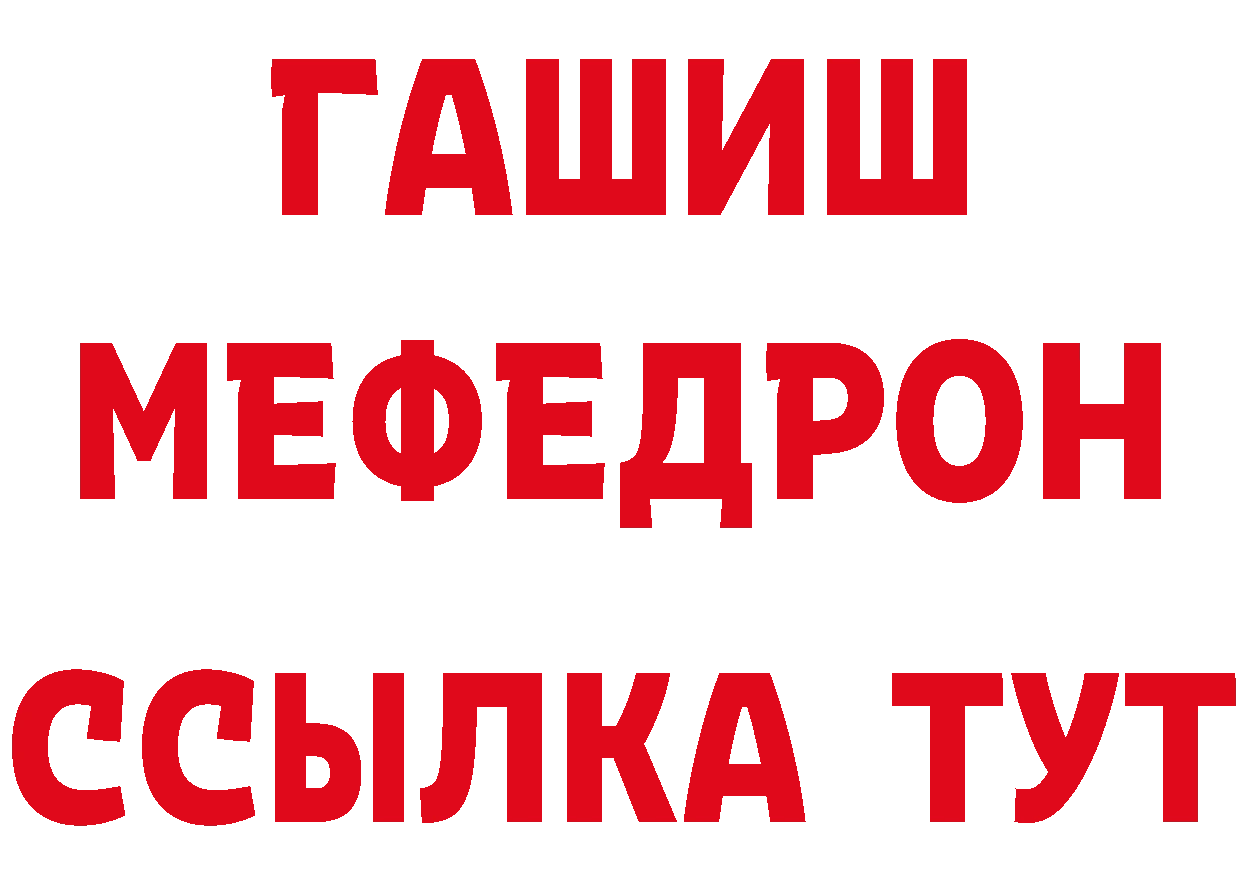 ГАШИШ
МЕФЕДРОН
ССЫЛКА ТУТ